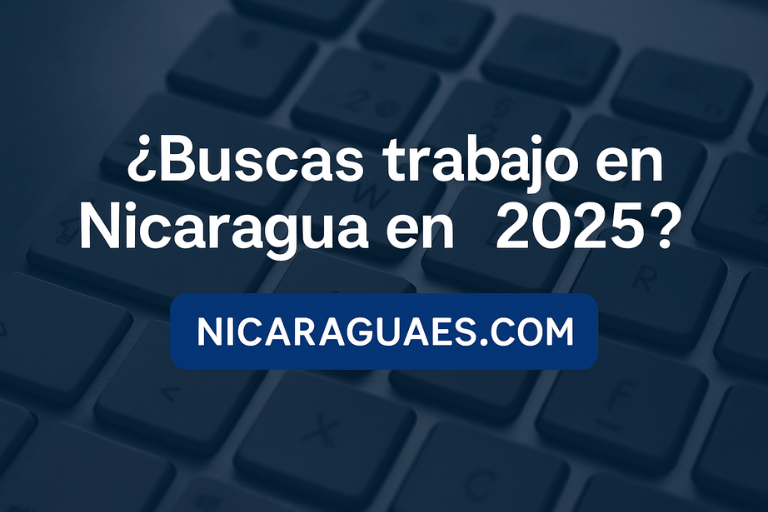 ¿Buscas trabajo en Nicaragua en 2025?

NICARAGUAES.COM